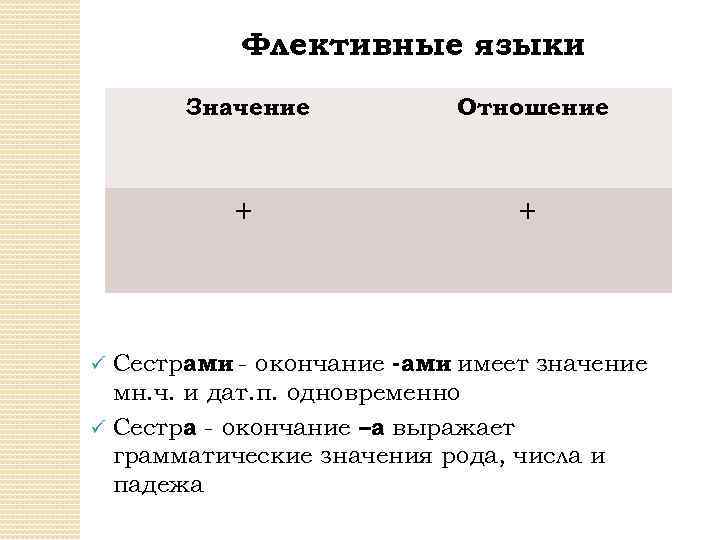 Флективные языки

| Значение | Отношение |
|---|---|
| + | + |

✓ Сестрами - окончание -ами имеет значение мн.ч. и дат.п. одновременно
✓ Сестра - окончание –а выражает грамматические значения рода, числа и падежа